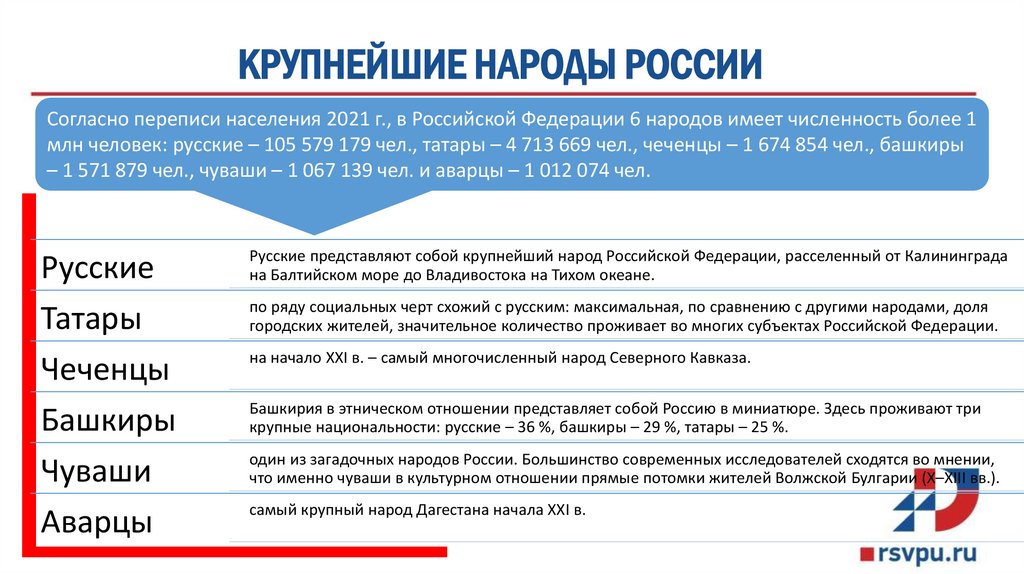 КРУПНЕЙШИЕ НАРОДЫ РОССИИ

Согласно переписи населения 2021 г., в Российской Федерации 6 народов имеет численность более 1 млн человек: русские – 105 579 179 чел., татары – 4 713 669 чел., чеченцы – 1 674 854 чел., башкиры – 1 571 879 чел., чуваши – 1 067 139 чел. и аварцы – 1 012 074 чел.

| | |
|---|---|
| Русские | Русские представляют собой крупнейший народ Российской Федерации, расселенный от Калининграда на Балтийском море до Владивостока на Тихом океане. |
| Татары | по ряду социальных черт схожий с русским: максимальная, по сравнению с другими народами, доля городских жителей, значительное количество проживает во многих субъектах Российской Федерации. |
| Чеченцы | на начало XXI в. – самый многочисленный народ Северного Кавказа. |
| Башкиры | Башкирия в этническом отношении представляет собой Россию в миниатюре. Здесь проживают три крупные национальности: русские – 36 %, башкиры – 29 %, татары – 25 %. |
| Чуваши | один из загадочных народов России. Большинство современных исследователей сходятся во мнении, что именно чуваши в культурном отношении прямые потомки жителей Волжской Булгарии (X–XIII вв.). |
| Аварцы | самый крупный народ Дагестана начала XXI в. |

rsvpu.ru